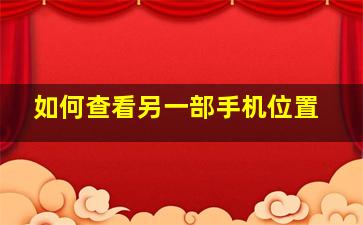 如何查看另一部手机位置